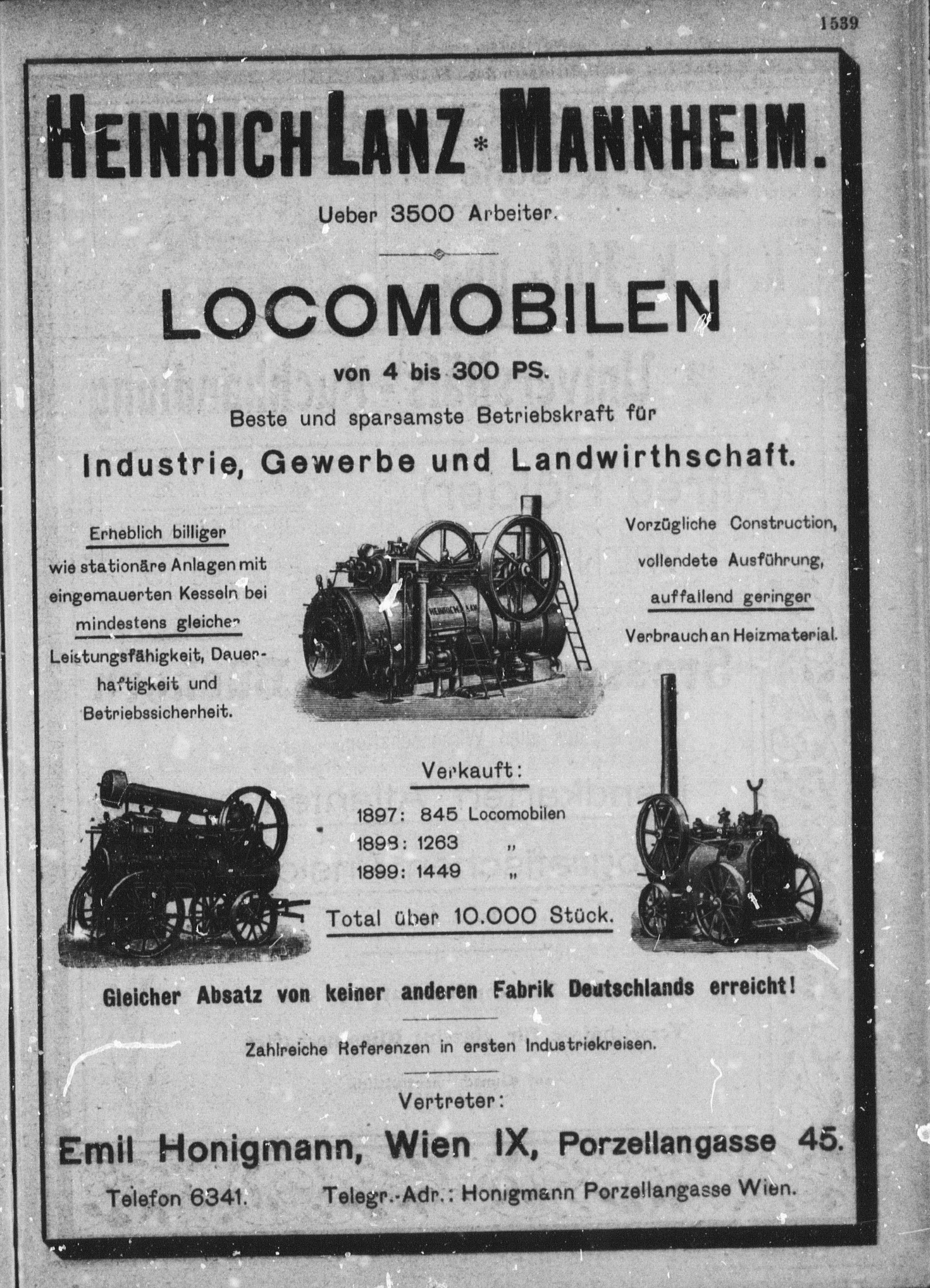 1539

HEINRICH LANZ * MANNHEIM.

Ueber 3500 Arbeiter.

LOCOMOBILEN

von 4 bis 300 PS.

Beste und sparsamste Betriebskraft für

Industrie, Gewerbe und Landwirthschaft.

Erheblich billiger wie stationäre Anlagen mit eingemauerten Kesseln bei mindestens gleicher Leistungsfähigkeit, Dauerhaftigkeit und Betriebssicherheit.

HEINRICH LANZ

Vorzügliche Construction, vollendete Ausführung, auffallend geringer Verbrauch an Heizmaterial.

Verkauft:

1897: 845 Locomobilen
1898: 1263 „
1899: 1449 „

Total über 10.000 Stück.

Gleicher Absatz von keiner anderen Fabrik Deutschlands erreicht!

Zahlreiche Referenzen in ersten Industriekreisen.

Vertreter:

Emil Honigmann, Wien IX, Porzellangasse 45.

Telefon 6341. Telegr.-Adr.: Honigmann Porzellangasse Wien.